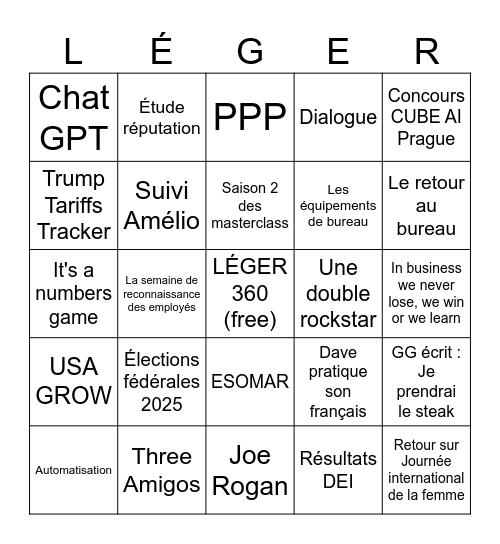 | L | É | G | E | R |
|---|---|---|---|---|
| Chat GPT | Étude réputation | PPP | Dialogue | Concours CUBE AI Prague |
| Trump Tariffs Tracker | Suivi Amélio | Saison 2 des masterclass | Les équipements de bureau | Le retour au bureau |
| It's a numbers game | La semaine de reconnaissance des employés | LÉGER 360 (free) | Une double rockstar | In business we never lose, we win or we learn |
| USA GROW | Élections fédérales 2025 | ESOMAR | Dave pratique son français | GG écrit : Je prendrai le steak |
| Automatisation | Three Amigos | Joe Rogan | Résultats DEI | Retour sur Journée international de la femme |